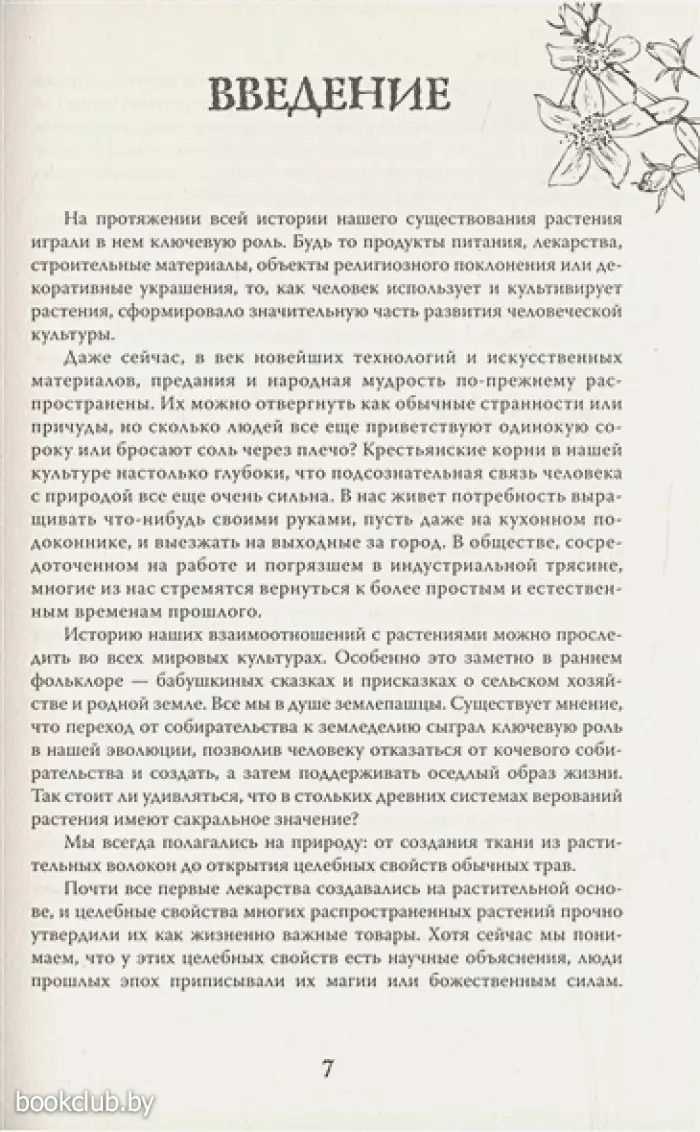 ВВЕДЕНИЕ

На протяжении всей истории нашего существования растения играли в нем ключевую роль. Будь то продукты питания, лекарства, строительные материалы, объекты религиозного поклонения или декоративные украшения, то, как человек использует и культивирует растения, сформировало значительную часть развития человеческой культуры.

Даже сейчас, в век новейших технологий и искусственных материалов, предания и народная мудрость по-прежнему распространены. Их можно отвергнуть как обычные странности или причуды, но сколько людей все еще приветствуют одинокую сороку или бросают соль через плечо? Крестьянские корни в нашей культуре настолько глубоки, что подсознательная связь человека с природой все еще очень сильна. В нас живет потребность выращивать что-нибудь своими руками, пусть даже на кухонном подоконнике, и выезжать на выходные за город. В обществе, сосредоточенном на работе и погрязшем в индустриальной трясине, многие из нас стремятся вернуться к более простым и естественным временам прошлого.

Историю наших взаимоотношений с растениями можно проследить во всех мировых культурах. Особенно это заметно в раннем фольклоре — бабушкиных сказках и присказках о сельском хозяйстве и родной земле. Все мы в душе землепашцы. Существует мнение, что переход от собирательства к земледелию сыграл ключевую роль в нашей эволюции, позволив человеку отказаться от кочевого собирательства и создать, а затем поддерживать оседлый образ жизни. Так стоит ли удивляться, что в стольких древних системах верований растения имеют сакральное значение?

Мы всегда полагались на природу: от создания ткани из растительных волокон до открытия целебных свойств обычных трав.

Почти все первые лекарства создавались на растительной основе, и целебные свойства многих распространенных растений прочно утвердили их как жизненно важные товары. Хотя сейчас мы понимаем, что у этих целебных свойств есть научные объяснения, люди прошлых эпох приписывали их магии или божественным силам.

7

bookclub.by